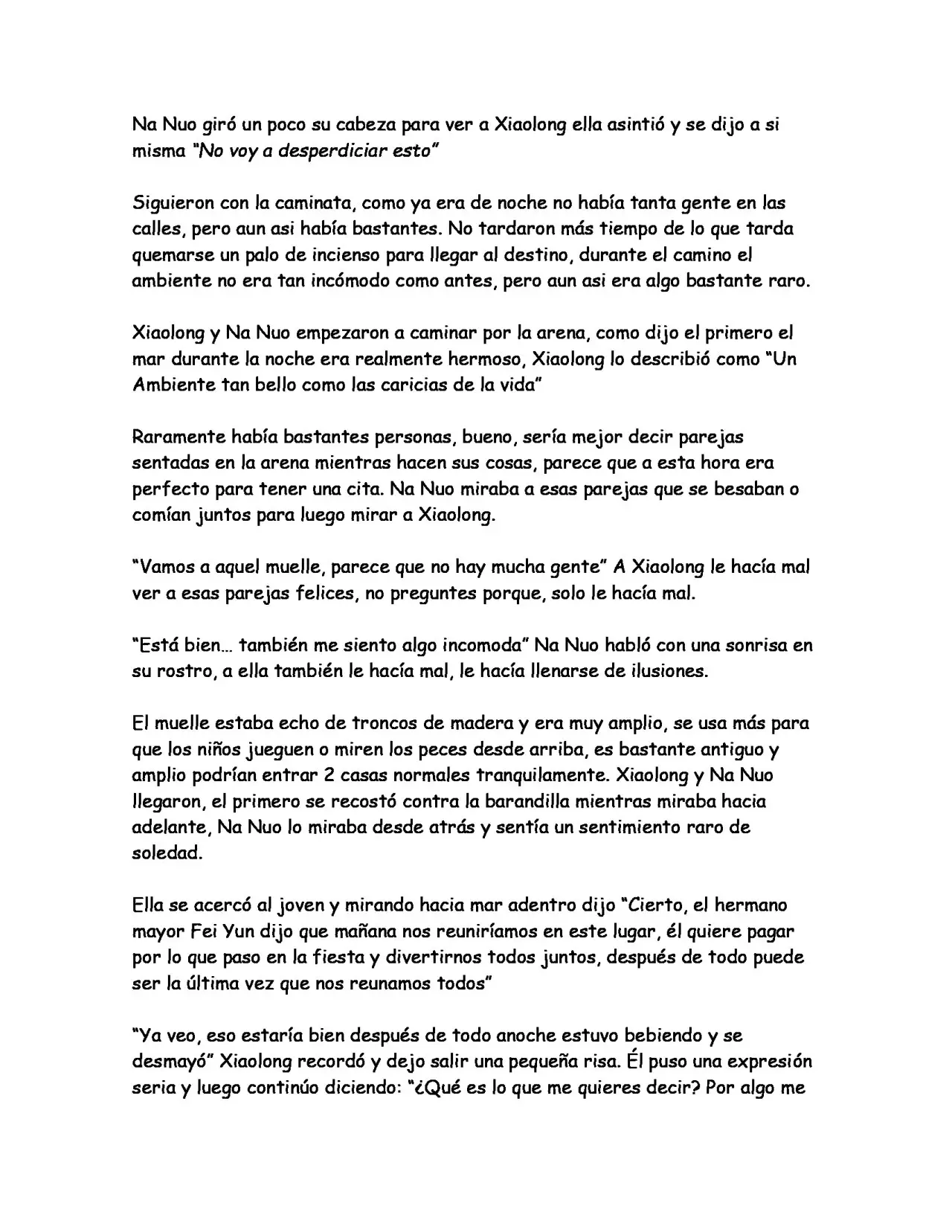 Na Nuo giró un poco su cabeza para ver a Xiaolong ella asintió y se dijo a si misma "No voy a desperdiciar esto"

Siguieron con la caminata, como ya era de noche no había tanta gente en las calles, pero aun asi había bastantes. No tardaron más tiempo de lo que tarda quemarse un palo de incienso para llegar al destino, durante el camino el ambiente no era tan incómodo como antes, pero aun asi era algo bastante raro.

Xiaolong y Na Nuo empezaron a caminar por la arena, como dijo el primero el mar durante la noche era realmente hermoso, Xiaolong lo describió como "Un Ambiente tan bello como las caricias de la vida"

Raramente había bastantes personas, bueno, sería mejor decir parejas sentadas en la arena mientras hacen sus cosas, parece que a esta hora era perfecto para tener una cita. Na Nuo miraba a esas parejas que se besaban o comían juntos para luego mirar a Xiaolong.

"Vamos a aquel muelle, parece que no hay mucha gente" A Xiaolong le hacía mal ver a esas parejas felices, no preguntes porque, solo le hacía mal.

"Está bien... también me siento algo incomoda" Na Nuo habló con una sonrisa en su rostro, a ella también le hacía mal, le hacía llenarse de ilusiones.

El muelle estaba echo de troncos de madera y era muy amplio, se usa más para que los niños jueguen o miren los peces desde arriba, es bastante antiguo y amplio podrían entrar 2 casas normales tranquilamente. Xiaolong y Na Nuo llegaron, el primero se recostó contra la barandilla mientras miraba hacia adelante, Na Nuo lo miraba desde atrás y sentía un sentimiento raro de soledad.

Ella se acercó al joven y mirando hacia mar adentro dijo "Cierto, el hermano mayor Fei Yun dijo que mañana nos reuniríamos en este lugar, él quiere pagar por lo que paso en la fiesta y divertirnos todos juntos, después de todo puede ser la última vez que nos reunamos todos"

"Ya veo, eso estaría bien después de todo anoche estuvo bebiendo y se desmayó" Xiaolong recordó y dejo salir una pequeña risa. Él puso una expresión seria y luego continúo diciendo: "¿Qué es lo que me quieres decir? Por algo me